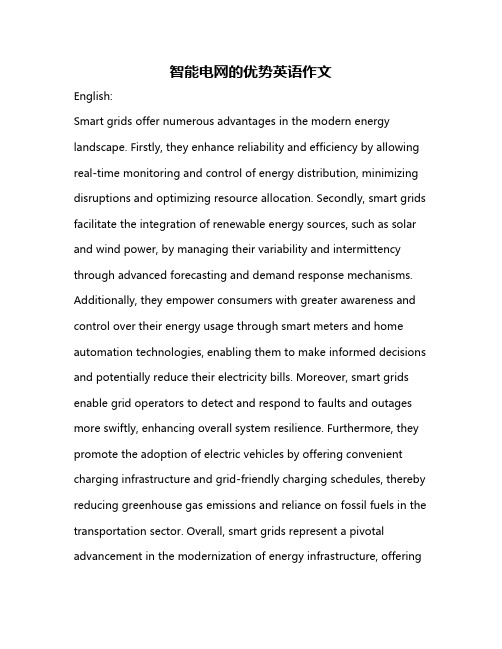 智能电网的优势英语作文

English:

Smart grids offer numerous advantages in the modern energy landscape. Firstly, they enhance reliability and efficiency by allowing real-time monitoring and control of energy distribution, minimizing disruptions and optimizing resource allocation. Secondly, smart grids facilitate the integration of renewable energy sources, such as solar and wind power, by managing their variability and intermittency through advanced forecasting and demand response mechanisms. Additionally, they empower consumers with greater awareness and control over their energy usage through smart meters and home automation technologies, enabling them to make informed decisions and potentially reduce their electricity bills. Moreover, smart grids enable grid operators to detect and respond to faults and outages more swiftly, enhancing overall system resilience. Furthermore, they promote the adoption of electric vehicles by offering convenient charging infrastructure and grid-friendly charging schedules, thereby reducing greenhouse gas emissions and reliance on fossil fuels in the transportation sector. Overall, smart grids represent a pivotal advancement in the modernization of energy infrastructure, offering